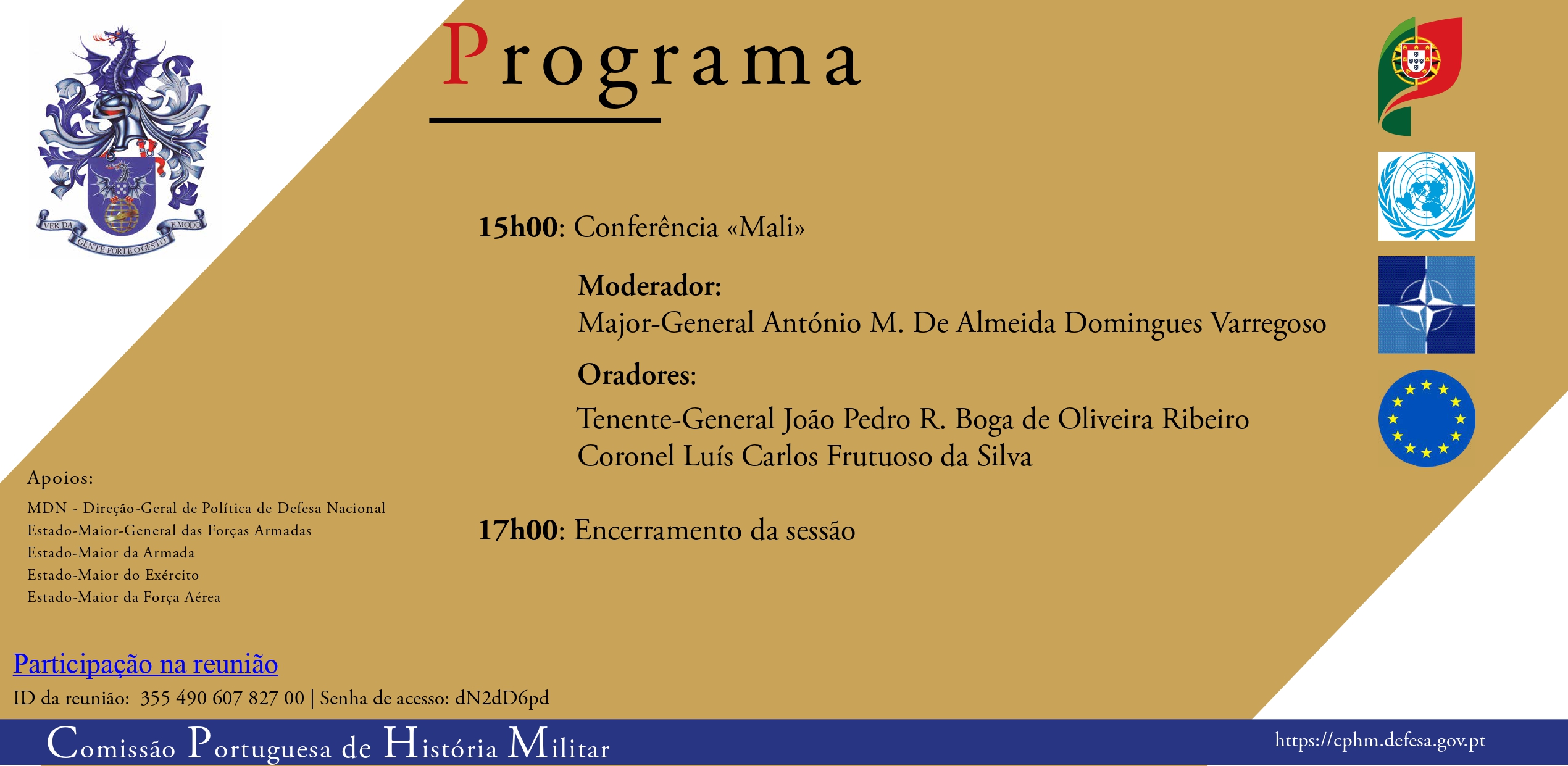 VER DA GENTE FORTE O GESTO E MODO

Programa

15h00: Conferência «Mali»

Moderador:
Major-General António M. De Almeida Domingues Varregoso

Oradores:
Tenente-General João Pedro R. Boga de Oliveira Ribeiro
Coronel Luís Carlos Frutuoso da Silva

17h00: Encerramento da sessão

Apoios:
MDN - Direção-Geral de Política de Defesa Nacional
Estado-Maior-General das Forças Armadas
Estado-Maior da Armada
Estado-Maior do Exército
Estado-Maior da Força Aérea

Participação na reunião
ID da reunião: 355 490 607 827 00 | Senha de acesso: dN2dD6pd

Comissão Portuguesa de História Militar
https://cphm.defesa.gov.pt